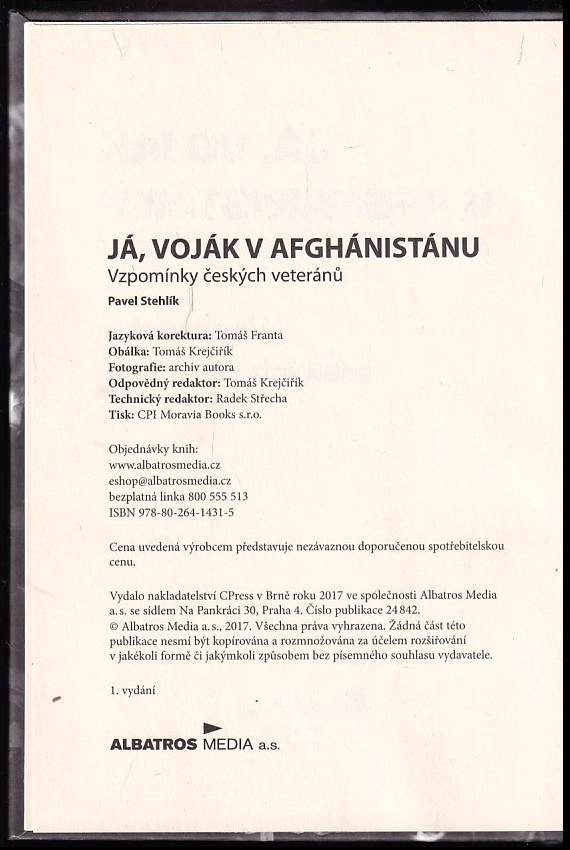 JÁ, VOJÁK V AFGHÁNISTÁNU
Vzpomínky českých veteránů
Pavel Stehlík

Jazyková korektura: Tomáš Franta
Obálka: Tomáš Krejčiřík
Fotografie: archiv autora
Odpovědný redaktor: Tomáš Krejčiřík
Technický redaktor: Radek Střecha
Tisk: CPI Moravia Books s.r.o.

Objednávky knih:
www.albatrosmedia.cz
eshop@albatrosmedia.cz
bezplatná linka 800 555 513
ISBN 978-80-264-1431-5

Cena uvedená výrobcem představuje nezávaznou doporučenou spotřebitelskou cenu.

Vydalo nakladatelství CPress v Brně roku 2017 ve společnosti Albatros Media a.s. se sídlem Na Pankráci 30, Praha 4. Číslo publikace 24 842.
© Albatros Media a.s., 2017. Všechna práva vyhrazena. Žádná část této publikace nesmí být kopírována a rozmnožována za účelem rozšiřování v jakékoli formě či jakýmkoli způsobem bez písemného souhlasu vydavatele.

1. vydání

ALBATROS MEDIA a.s.